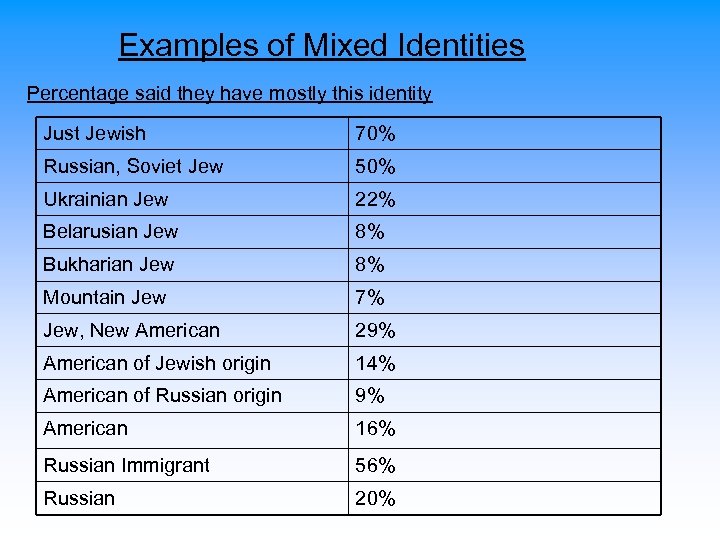 Examples of Mixed Identities

Percentage said they have mostly this identity

| Just Jewish | 70% |
|---|---|
| Russian, Soviet Jew | 50% |
| Ukrainian Jew | 22% |
| Belarusian Jew | 8% |
| Bukharian Jew | 8% |
| Mountain Jew | 7% |
| Jew, New American | 29% |
| American of Jewish origin | 14% |
| American of Russian origin | 9% |
| American | 16% |
| Russian Immigrant | 56% |
| Russian | 20% |